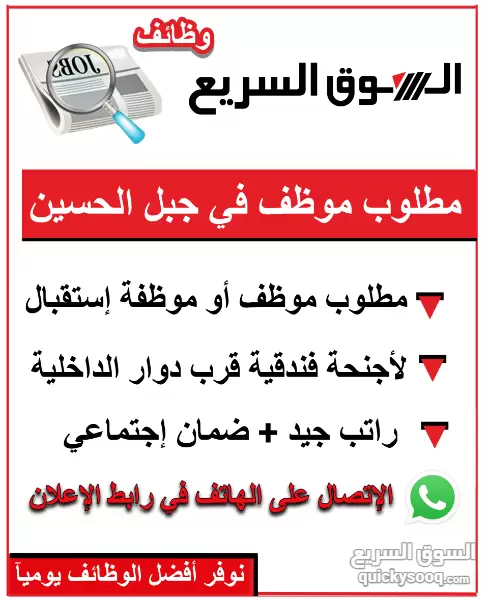 وظائف
JOBS
السوق السريع

مطلوب موظف في جبل الحسين

مطلوب موظف أو موظفة إستقبال

لأجنحة فندقية قرب دوار الداخلية

راتب جيد + ضمان إجتماعي

الإتصال على الهاتف في رابط الإعلان

نوفر أفضل الوظائف يومياً

السوق السريع
quickysooq.com